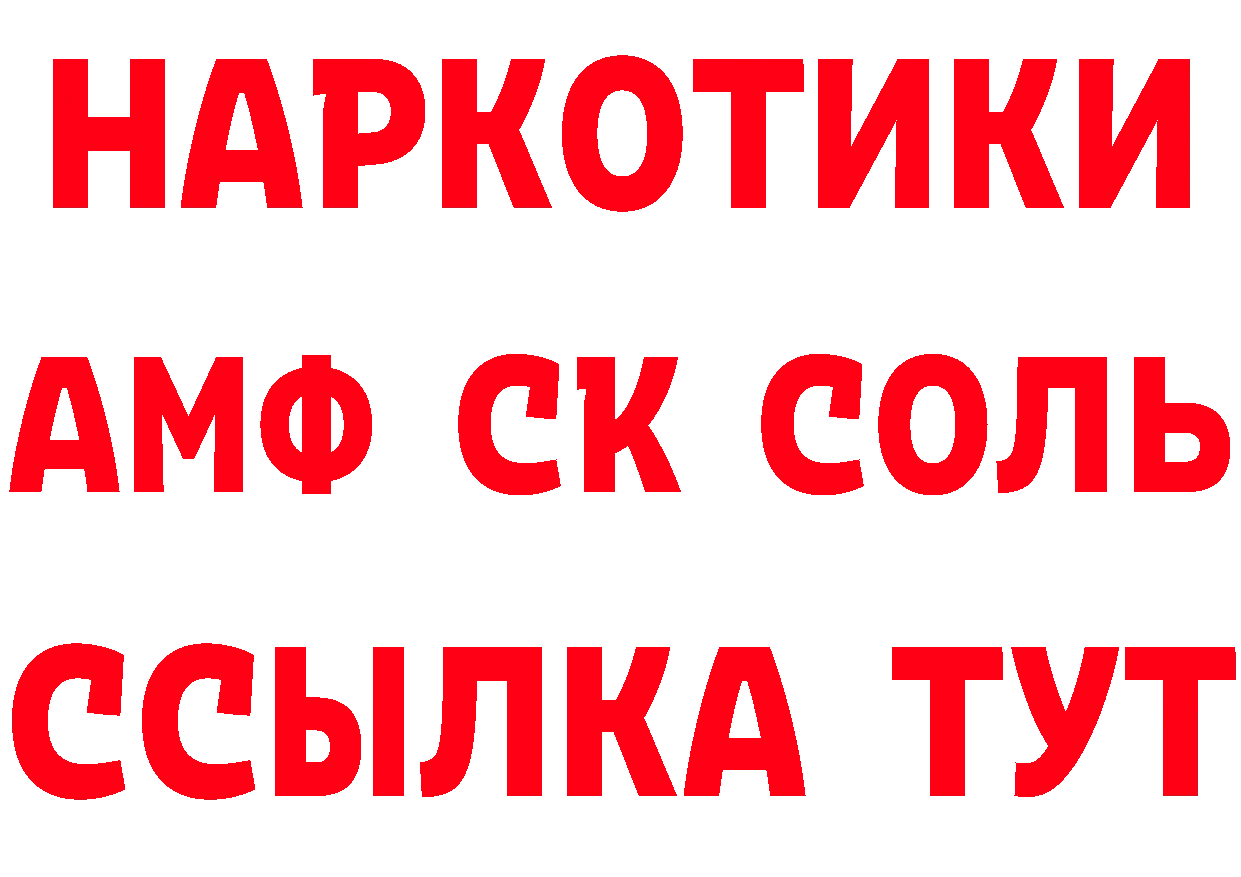 НАРКОТИКИ
АМФ СК СОЛЬ
ССЫЛКА ТУТ